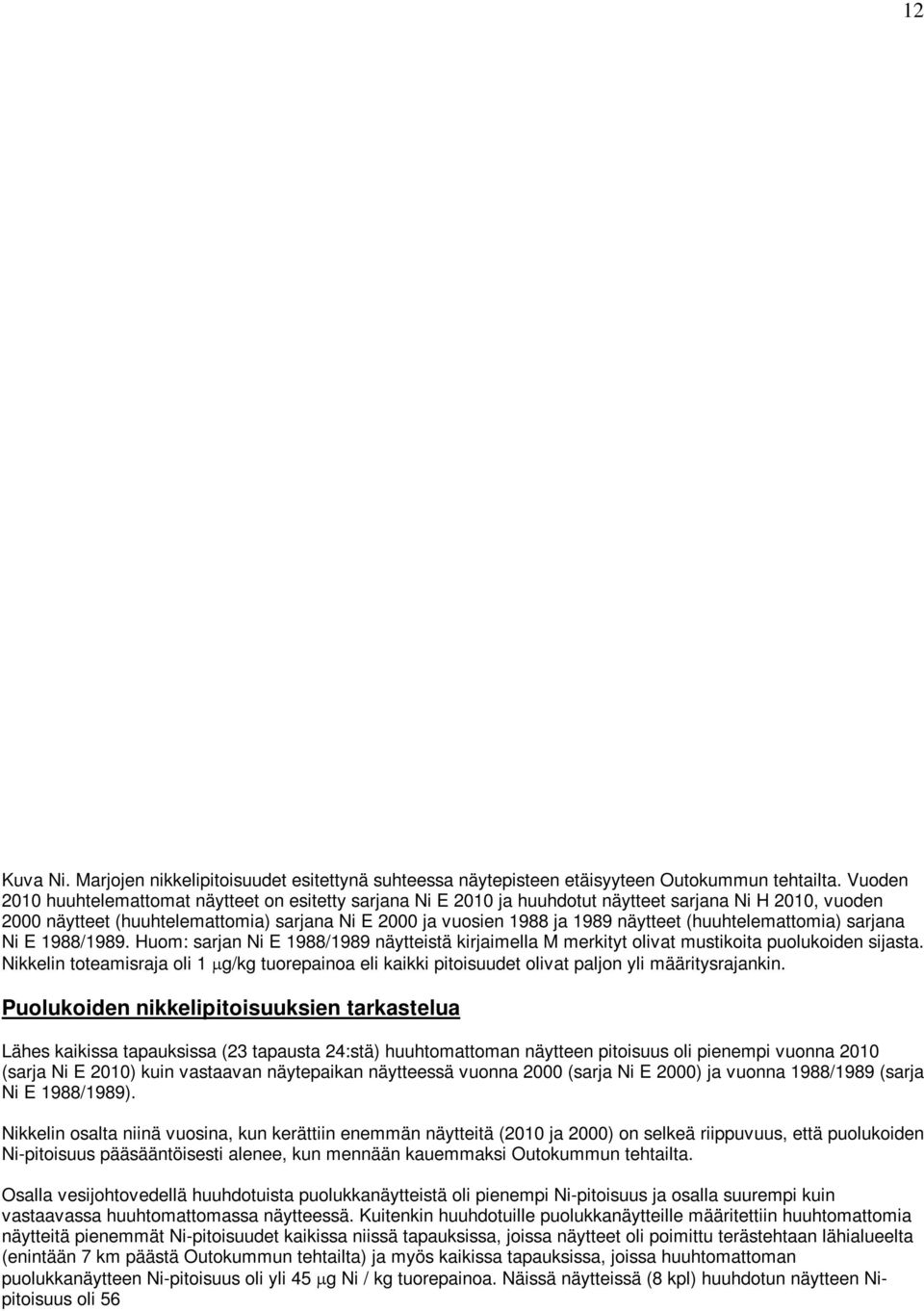 12

Kuva Ni. Marjojen nikkelipitoisuudet esitettynä suhteessa näytepisteen etäisyyteen Outokummun tehtailta. Vuoden 2010 huuhtelemattomat näytteet on esitetty sarjana Ni E 2010 ja huuhdotut näytteet sarjana Ni H 2010, vuoden 2000 näytteet (huuhtelemattomia) sarjana Ni E 2000 ja vuosien 1988 ja 1989 näytteet (huuhtelemattomia) sarjana Ni E 1988/1989. Huom: sarjan Ni E 1988/1989 näytteistä kirjaimella M merkityt olivat mustikoita puolukoiden sijasta. Nikkelin toteamisraja oli 1 $\mu$g/kg tuorepainoa eli kaikki pitoisuudet olivat paljon yli määritysrajankin.

Puolukoiden nikkelipitoisuuksien tarkastelua

Lähes kaikissa tapauksissa (23 tapausta 24:stä) huuhtomattoman näytteen pitoisuus oli pienempi vuonna 2010 (sarja Ni E 2010) kuin vastaavan näytepaikan näytteessä vuonna 2000 (sarja Ni E 2000) ja vuonna 1988/1989 (sarja Ni E 1988/1989).

Nikkelin osalta niinä vuosina, kun kerättiin enemmän näytteitä (2010 ja 2000) on selkeä riippuvuus, että puolukoiden Ni-pitoisuus pääsääntöisesti alenee, kun mennään kauemmaksi Outokummun tehtailta.

Osalla vesijohtovedellä huuhdotuista puolukkanäytteistä oli pienempi Ni-pitoisuus ja osalla suurempi kuin vastaavassa huuhtomattomassa näytteessä. Kuitenkin huuhdotuille puolukkanäytteille määritettiin huuhtomattomia näytteitä pienemmät Ni-pitoisuudet kaikissa niissä tapauksissa, joissa näytteet oli poimittu terästehtaan lähialueelta (enintään 7 km päästä Outokummun tehtailta) ja myös kaikissa tapauksissa, joissa huuhtomattoman puolukkanäytteen Ni-pitoisuus oli yli 45 $\mu$g Ni / kg tuorepainoa. Näissä näytteissä (8 kpl) huuhdotun näytteen Ni-pitoisuus oli 56